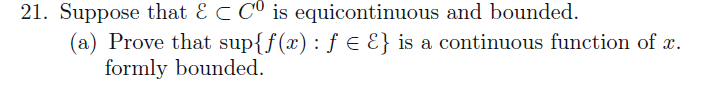 21. Suppose that $\mathcal{E} \subset C^0$ is equicontinuous and bounded.

(a) Prove that $\sup\{f(x) : f \in \mathcal{E}\}$ is a continuous function of $x$. formly bounded.